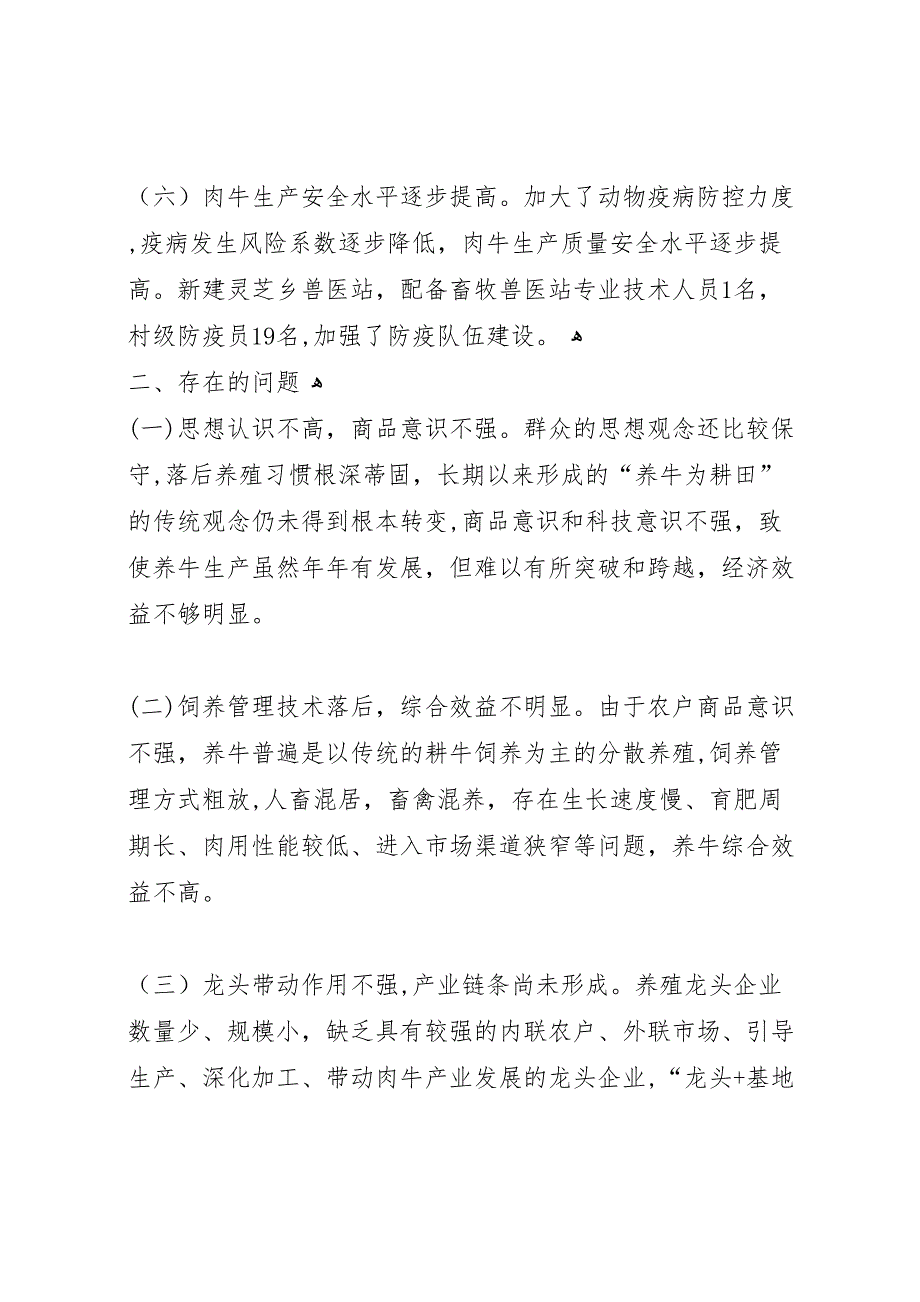 （六）肉牛生产安全水平逐步提高。加大了动物疫病防控力度,疫病发生风险系数逐步降低，肉牛生产质量安全水平逐步提高。新建灵芝乡兽医站，配备畜牧兽医站专业技术人员1名，村级防疫员19名,加强了防疫队伍建设。

二、存在的问题

(一)思想认识不高，商品意识不强。群众的思想观念还比较保守,落后养殖习惯根深蒂固，长期以来形成的“养牛为耕田”的传统观念仍未得到根本转变,商品意识和科技意识不强，致使养牛生产虽然年年有发展，但难以有所突破和跨越，经济效益不够明显。

(二)饲养管理技术落后，综合效益不明显。由于农户商品意识不强，养牛普遍是以传统的耕牛饲养为主的分散养殖,饲养管理方式粗放,人畜混居，畜禽混养，存在生长速度慢、育肥周期长、肉用性能较低、进入市场渠道狭窄等问题，养牛综合效益不高。

（三）龙头带动作用不强,产业链条尚未形成。养殖龙头企业数量少、规模小，缺乏具有较强的内联农户、外联市场、引导生产、深化加工、带动肉牛产业发展的龙头企业，“龙头+基地